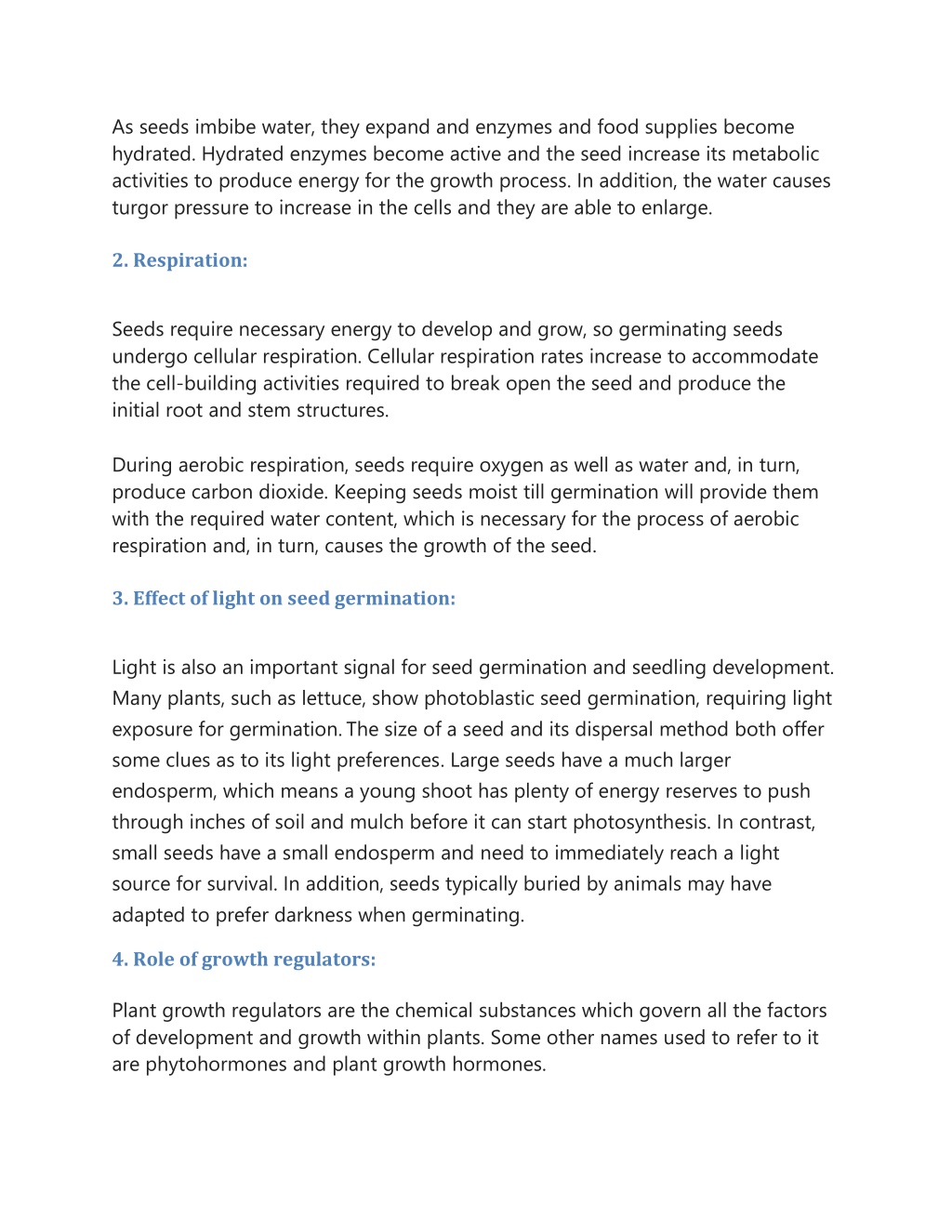 As seeds imbibe water, they expand and enzymes and food supplies become hydrated. Hydrated enzymes become active and the seed increase its metabolic activities to produce energy for the growth process. In addition, the water causes turgor pressure to increase in the cells and they are able to enlarge.

2. Respiration:

Seeds require necessary energy to develop and grow, so germinating seeds undergo cellular respiration. Cellular respiration rates increase to accommodate the cell-building activities required to break open the seed and produce the initial root and stem structures.

During aerobic respiration, seeds require oxygen as well as water and, in turn, produce carbon dioxide. Keeping seeds moist till germination will provide them with the required water content, which is necessary for the process of aerobic respiration and, in turn, causes the growth of the seed.

3. Effect of light on seed germination:

Light is also an important signal for seed germination and seedling development. Many plants, such as lettuce, show photoblastic seed germination, requiring light exposure for germination. The size of a seed and its dispersal method both offer some clues as to its light preferences. Large seeds have a much larger endosperm, which means a young shoot has plenty of energy reserves to push through inches of soil and mulch before it can start photosynthesis. In contrast, small seeds have a small endosperm and need to immediately reach a light source for survival. In addition, seeds typically buried by animals may have adapted to prefer darkness when germinating.

4. Role of growth regulators:

Plant growth regulators are the chemical substances which govern all the factors of development and growth within plants. Some other names used to refer to it are phytohormones and plant growth hormones.